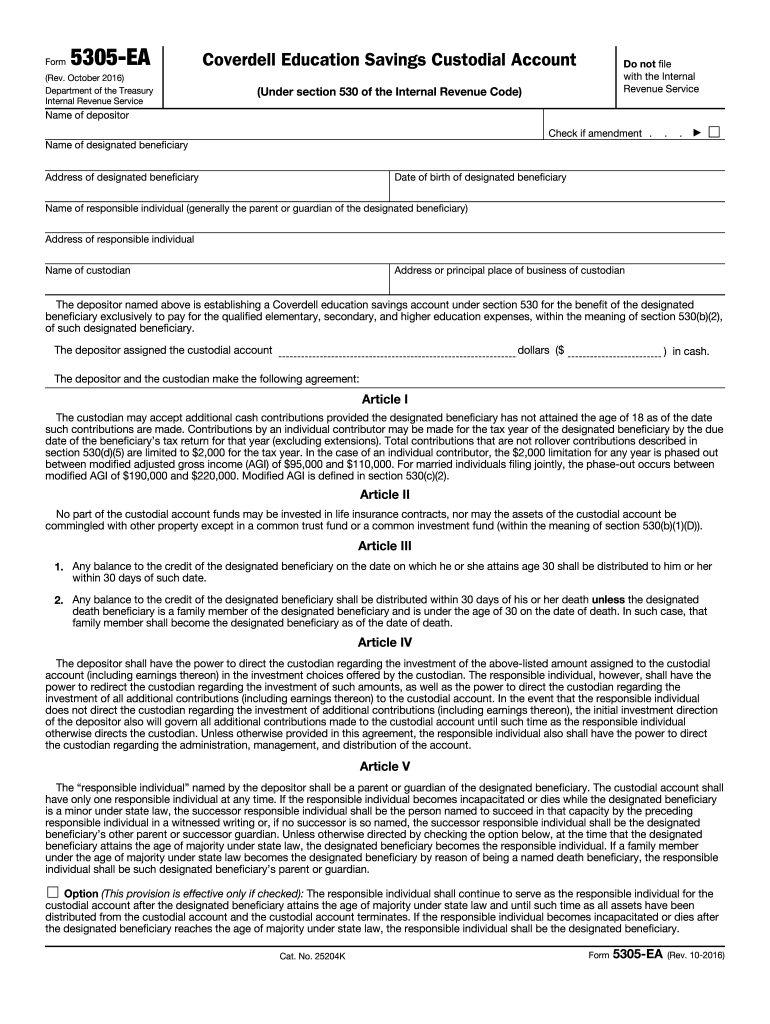 Form 5305-EA
(Rev. October 2016)
Department of the Treasury
Internal Revenue Service

Coverdell Education Savings Custodial Account

(Under section 530 of the Internal Revenue Code)

Do not file with the Internal Revenue Service

Name of depositor

Check if amendment . . . ► ☐

Name of designated beneficiary

Address of designated beneficiary

Date of birth of designated beneficiary

Name of responsible individual (generally the parent or guardian of the designated beneficiary)

Address of responsible individual

Name of custodian

Address or principal place of business of custodian

The depositor named above is establishing a Coverdell education savings account under section 530 for the benefit of the designated beneficiary exclusively to pay for the qualified elementary, secondary, and higher education expenses, within the meaning of section 530(b)(2), of such designated beneficiary.

The depositor assigned the custodial account dollars ($ ) in cash.

The depositor and the custodian make the following agreement:

Article I

The custodian may accept additional cash contributions provided the designated beneficiary has not attained the age of 18 as of the date such contributions are made. Contributions by an individual contributor may be made for the tax year of the designated beneficiary by the due date of the beneficiary's tax return for that year (excluding extensions). Total contributions that are not rollover contributions described in section 530(d)(5) are limited to $2,000 for the tax year. In the case of an individual contributor, the $2,000 limitation for any year is phased out between modified adjusted gross income (AGI) of $95,000 and $110,000. For married individuals filing jointly, the phase-out occurs between modified AGI of $190,000 and $220,000. Modified AGI is defined in section 530(c)(2).

Article II

No part of the custodial account funds may be invested in life insurance contracts, nor may the assets of the custodial account be commingled with other property except in a common trust fund or a common investment fund (within the meaning of section 530(b)(1)(D)).

Article III

1. Any balance to the credit of the designated beneficiary on the date on which he or she attains age 30 shall be distributed to him or her within 30 days of such date.

2. Any balance to the credit of the designated beneficiary shall be distributed within 30 days of his or her death unless the designated death beneficiary is a family member of the designated beneficiary and is under the age of 30 on the date of death. In such case, that family member shall become the designated beneficiary as of the date of death.

Article IV

The depositor shall have the power to direct the custodian regarding the investment of the above-listed amount assigned to the custodial account (including earnings thereon) in the investment choices offered by the custodian. The responsible individual, however, shall have the power to redirect the custodian regarding the investment of such amounts, as well as the power to direct the custodian regarding the investment of all additional contributions (including earnings thereon) to the custodial account. In the event that the responsible individual does not direct the custodian regarding the investment of additional contributions (including earnings thereon), the initial investment direction of the depositor also will govern all additional contributions made to the custodial account until such time as the responsible individual otherwise directs the custodian. Unless otherwise provided in this agreement, the responsible individual also shall have the power to direct the custodian regarding the administration, management, and distribution of the account.

Article V

The "responsible individual" named by the depositor shall be a parent or guardian of the designated beneficiary. The custodial account shall have only one responsible individual at any time. If the responsible individual becomes incapacitated or dies while the designated beneficiary is a minor under state law, the successor responsible individual shall be the person named to succeed in that capacity by the preceding responsible individual in a witnessed writing or, if no successor is so named, the successor responsible individual shall be the designated beneficiary's other parent or successor guardian. Unless otherwise directed by checking the option below, at the time that the designated beneficiary attains the age of majority under state law, the designated beneficiary becomes the responsible individual. If a family member under the age of majority under state law becomes the designated beneficiary by reason of being a named death beneficiary, the responsible individual shall be such designated beneficiary's parent or guardian.

☐ Option (This provision is effective only if checked): The responsible individual shall continue to serve as the responsible individual for the custodial account after the designated beneficiary attains the age of majority under state law and until such time as all assets have been distributed from the custodial account and the custodial account terminates. If the responsible individual becomes incapacitated or dies after the designated beneficiary reaches the age of majority under state law, the responsible individual shall be the designated beneficiary.

Cat. No. 25204K

Form 5305-EA (Rev. 10-2016)